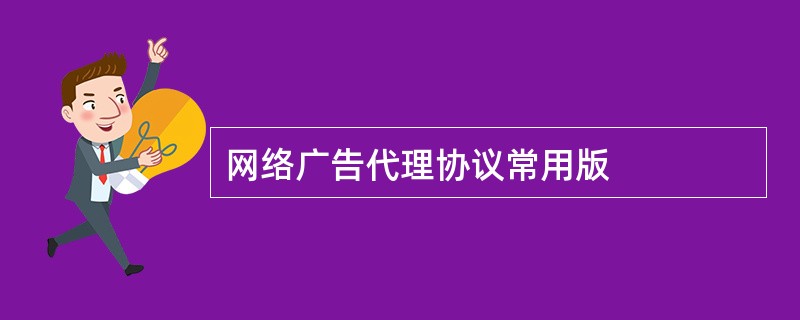 网络广告代理协议常用版